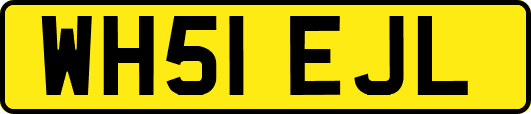 WH51 EJL